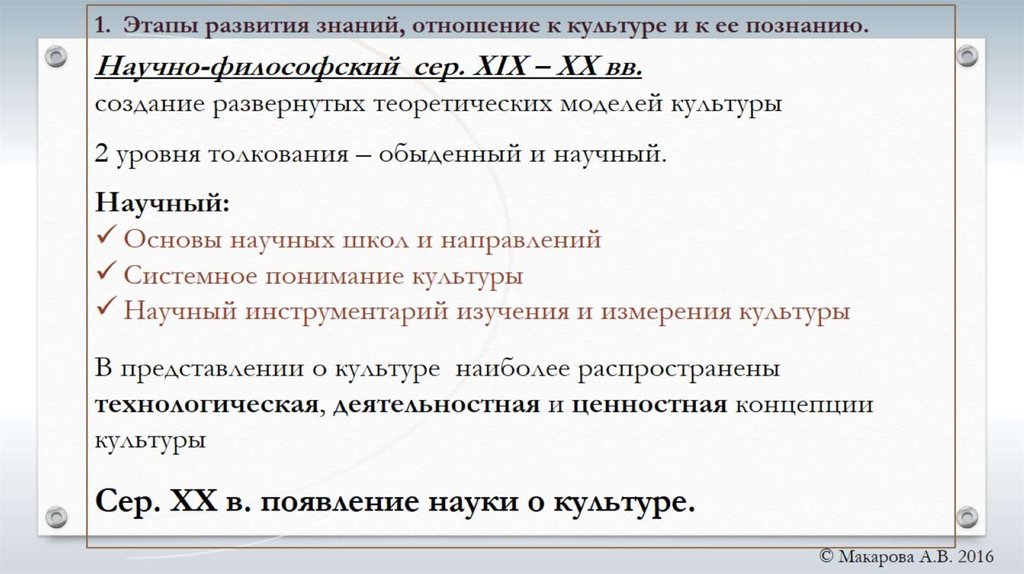 1. Этапы развития знаний, отношение к культуре и к ее познанию.

Научно-философский сер. XIX – XX вв.
создание развернутых теоретических моделей культуры

2 уровня толкования – обыденный и научный.

Научный:
✓ Основы научных школ и направлений
✓ Системное понимание культуры
✓ Научный инструментарий изучения и измерения культуры

В представлении о культуре наиболее распространены технологическая, деятельностная и ценностная концепции культуры

Сер. XX в. появление науки о культуре.

© Макарова А.В. 2016